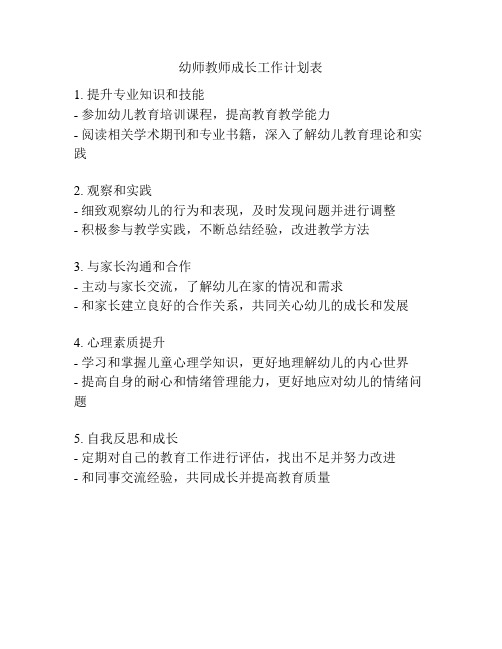 幼师教师成长工作计划表

1. 提升专业知识和技能
- 参加幼儿教育培训课程，提高教育教学能力
- 阅读相关学术期刊和专业书籍，深入了解幼儿教育理论和实践

2. 观察和实践
- 细致观察幼儿的行为和表现，及时发现问题并进行调整
- 积极参与教学实践，不断总结经验，改进教学方法

3. 与家长沟通和合作
- 主动与家长交流，了解幼儿在家的情况和需求
- 和家长建立良好的合作关系，共同关心幼儿的成长和发展

4. 心理素质提升
- 学习和掌握儿童心理学知识，更好地理解幼儿的内心世界
- 提高自身的耐心和情绪管理能力，更好地应对幼儿的情绪问题

5. 自我反思和成长
- 定期对自己的教育工作进行评估，找出不足并努力改进
- 和同事交流经验，共同成长并提高教育质量